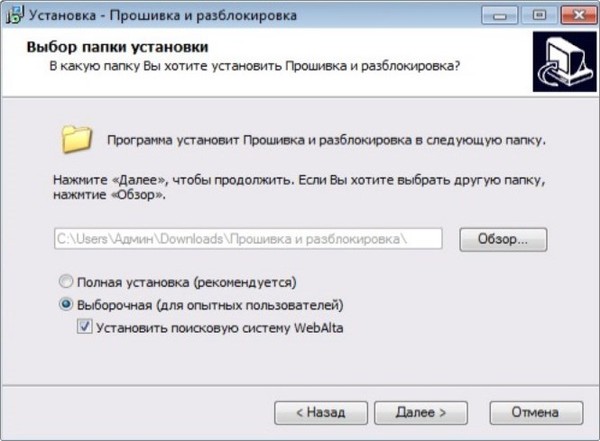 Установка - Прошивка и разблокировка

Выбор папки установки
В какую папку Вы хотите установить Прошивка и разблокировка?

Программа установит Прошивка и разблокировка в следующую папку.

Нажмите «Далее», чтобы продолжить. Если Вы хотите выбрать другую папку, нажмтие «Обзор».

C:\Users\Админ\Downloads\Прошивка и разблокировка\

Обзор...

Полная установка (рекомендуется)

Выборочная (для опытных пользователей)

Установить поисковую систему WebAlta

< Назад

Далее >

Отмена